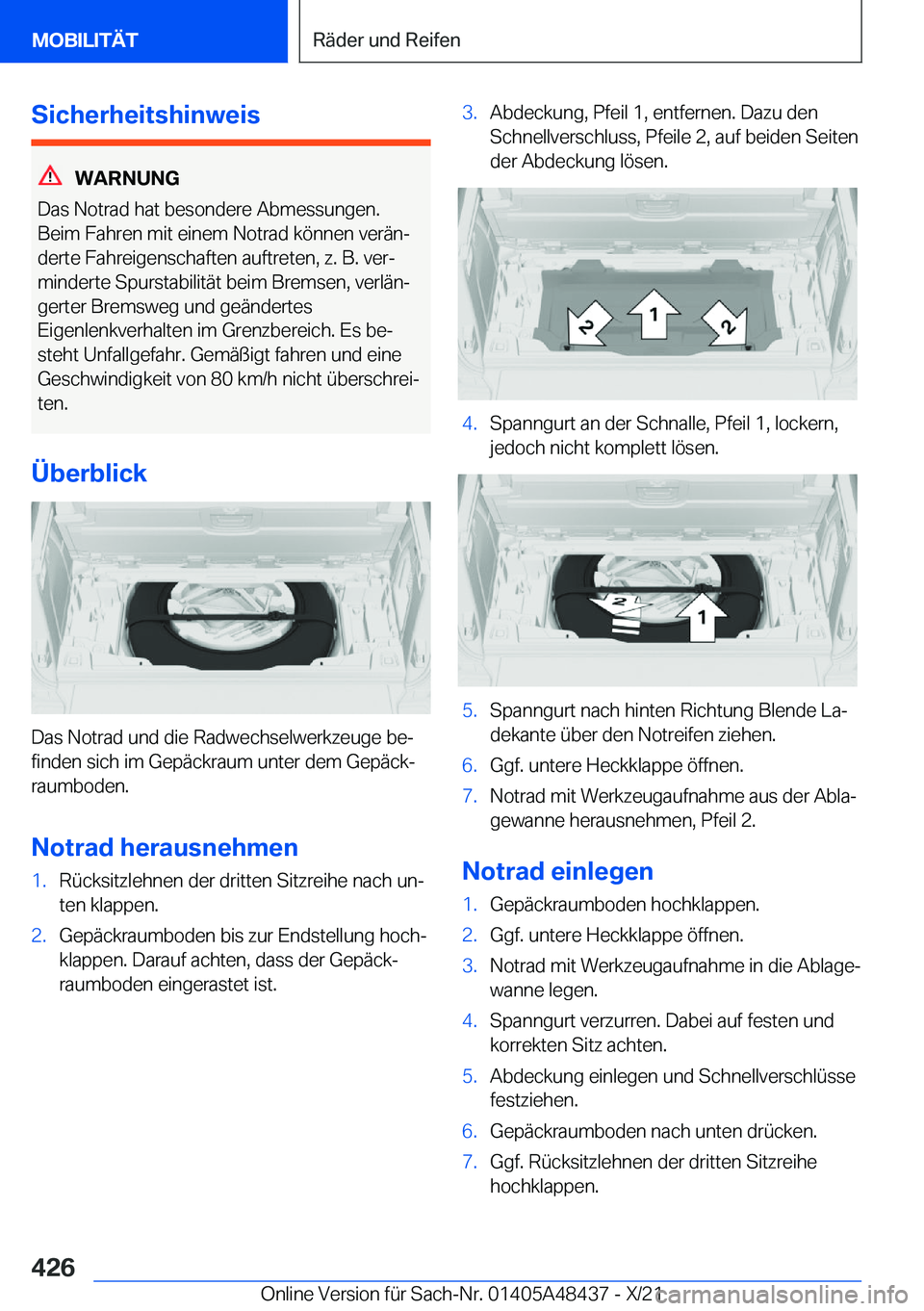 MOBILITÄT

Räder und Reifen

Sicherheitshinweis

WARNUNG

Das Notrad hat besondere Abmessungen. Beim Fahren mit einem Notrad können veränderte Fahreigenschaften auftreten, z. B. verminderte Spurstabilität beim Bremsen, verlängerter Bremsweg und geändertes Eigenlenkverhalten im Grenzbereich. Es besteht Unfallgefahr. Gemäßigt fahren und eine Geschwindigkeit von 80 km/h nicht überschreiten.

Überblick

Das Notrad und die Radwechselwerkzeuge befinden sich im Gepäckraum unter dem Gepäckraumboden.

Notrad herausnehmen

1. Rücksitzlehnen der dritten Sitzreihe nach unten klappen.
2. Gepäckraumboden bis zur Endstellung hochklappen. Darauf achten, dass der Gepäckraumboden eingerastet ist.
3. Abdeckung, Pfeil 1, entfernen. Dazu den Schnellverschluss, Pfeile 2, auf beiden Seiten der Abdeckung lösen.

2 1 2

4. Spanngurt an der Schnalle, Pfeil 1, lockern, jedoch nicht komplett lösen.

2 1

5. Spanngurt nach hinten Richtung Blende Ladekante über den Notreifen ziehen.
6. Ggf. untere Heckklappe öffnen.
7. Notrad mit Werkzeugaufnahme aus der Ablagewanne herausnehmen, Pfeil 2.

Notrad einlegen

1. Gepäckraumboden hochklappen.
2. Ggf. untere Heckklappe öffnen.
3. Notrad mit Werkzeugaufnahme in die Ablagewanne legen.
4. Spanngurt verzurren. Dabei auf festen und korrekten Sitz achten.
5. Abdeckung einlegen und Schnellverschlüsse festziehen.
6. Gepäckraumboden nach unten drücken.
7. Ggf. Rücksitzlehnen der dritten Sitzreihe hochklappen.

426

Online Version für Sach-Nr. 01405A48437 - X/21

carmanualsonline.info